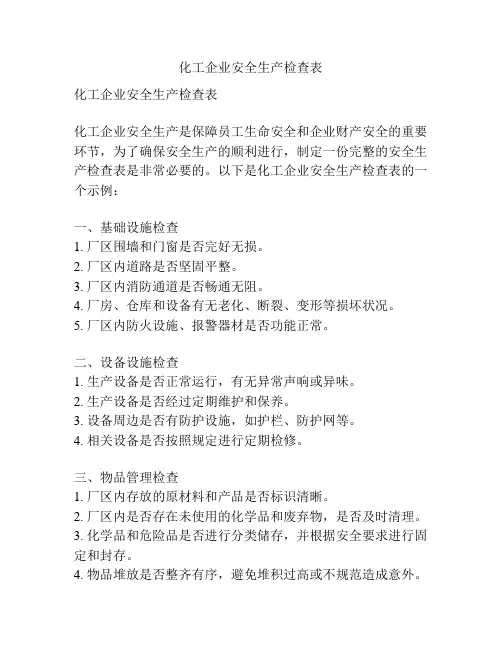 化工企业安全生产检查表

化工企业安全生产检查表

化工企业安全生产是保障员工生命安全和企业财产安全的重要环节，为了确保安全生产的顺利进行，制定一份完整的安全生产检查表是非常必要的。以下是化工企业安全生产检查表的一个示例：

一、基础设施检查
1. 厂区围墙和门窗是否完好无损。
2. 厂区内道路是否坚固平整。
3. 厂区内消防通道是否畅通无阻。
4. 厂房、仓库和设备有无老化、断裂、变形等损坏状况。
5. 厂区内防火设施、报警器材是否功能正常。

二、设备设施检查
1. 生产设备是否正常运行，有无异常声响或异味。
2. 生产设备是否经过定期维护和保养。
3. 设备周边是否有防护设施，如护栏、防护网等。
4. 相关设备是否按照规定进行定期检修。

三、物品管理检查
1. 厂区内存放的原材料和产品是否标识清晰。
2. 厂区内是否存在未使用的化学品和废弃物，是否及时清理。
3. 化学品和危险品是否进行分类储存，并根据安全要求进行固定和封存。
4. 物品堆放是否整齐有序，避免堆积过高或不规范造成意外。